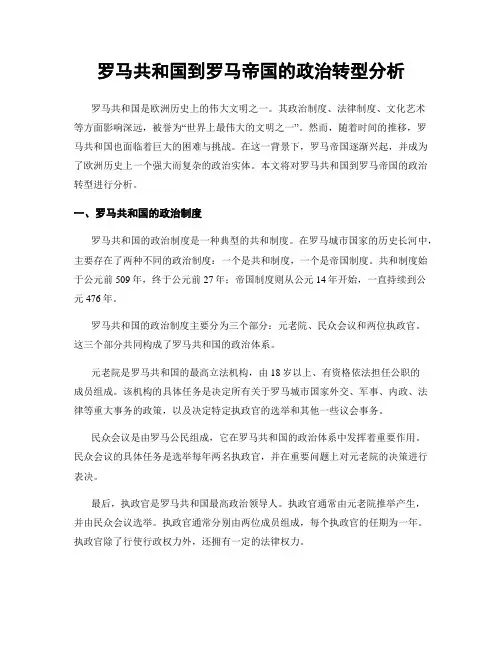 罗马共和国到罗马帝国的政治转型分析

罗马共和国是欧洲历史上的伟大文明之一。其政治制度、法律制度、文化艺术等方面影响深远，被誉为“世界上最伟大的文明之一”。然而，随着时间的推移，罗马共和国也面临着巨大的困难与挑战。在这一背景下，罗马帝国逐渐兴起，并成为了欧洲历史上一个强大而复杂的政治实体。本文将对罗马共和国到罗马帝国的政治转型进行分析。

一、罗马共和国的政治制度

罗马共和国的政治制度是一种典型的共和制度。在罗马城市国家的历史长河中，主要存在了两种不同的政治制度：一个是共和制度，一个是帝国制度。共和制度始于公元前 509 年，终于公元前 27 年；帝国制度则从公元 14 年开始，一直持续到公元 476 年。

罗马共和国的政治制度主要分为三个部分：元老院、民众会议和两位执政官。这三个部分共同构成了罗马共和国的政治体系。

元老院是罗马共和国的最高立法机构，由 18 岁以上、有资格依法担任公职的成员组成。该机构的具体任务是决定所有关于罗马城市国家外交、军事、内政、法律等重大事务的政策，以及决定特定执政官的选举和其他一些议会事务。

民众会议是由罗马公民组成，它在罗马共和国的政治体系中发挥着重要作用。民众会议的具体任务是选举每年两名执政官，并在重要问题上对元老院的决策进行表决。

最后，执政官是罗马共和国最高政治领导人。执政官通常由元老院推举产生，并由民众会议选举。执政官通常分别由两位成员组成，每个执政官的任期为一年。执政官除了行使行政权力外，还拥有一定的法律权力。